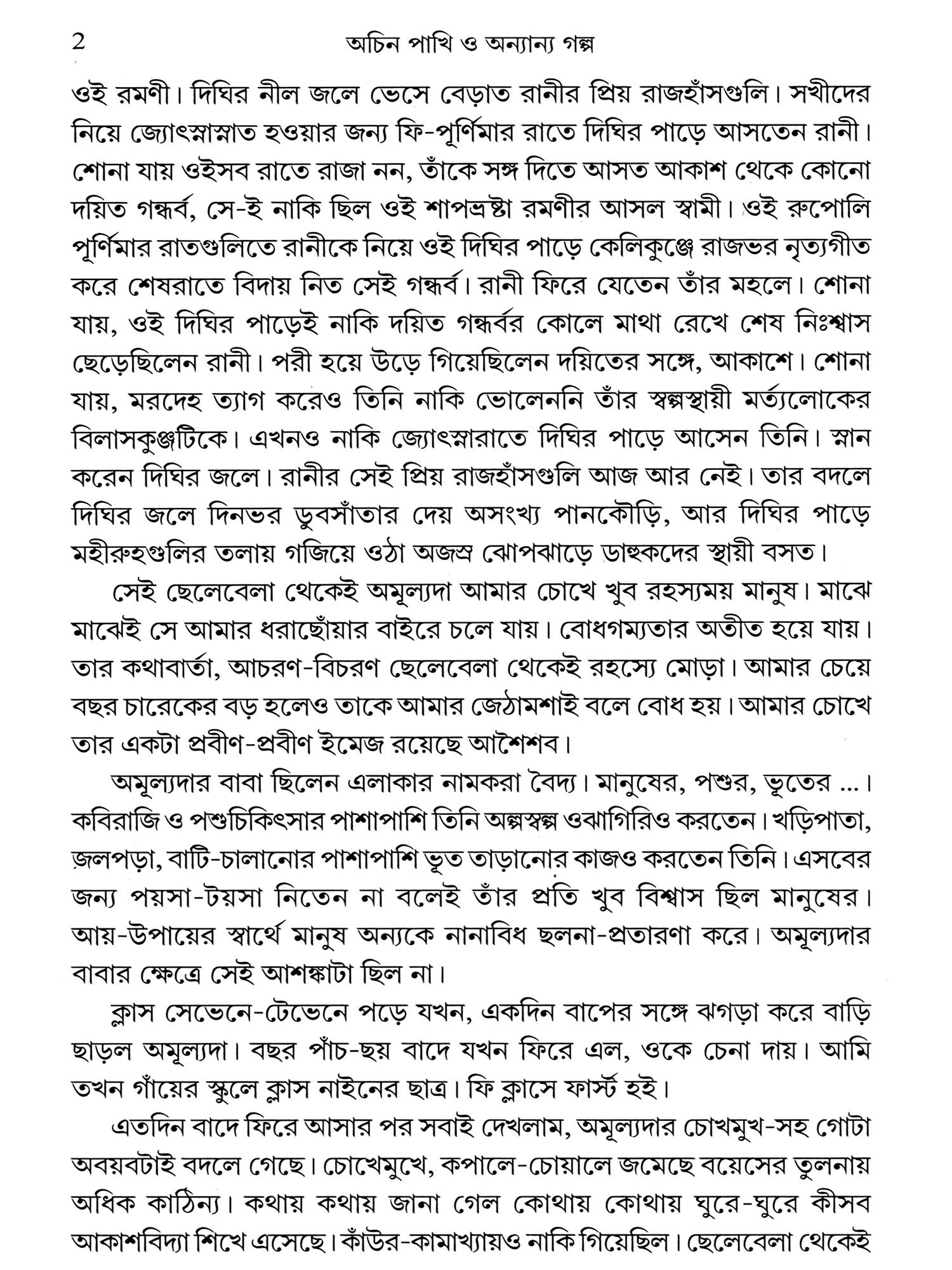 2 অচিন পাখি ও অন্যান্য গল্প

ওই রমণী। দিঘির নীল জলে ভেসে বেড়াত রানীর প্রিয় রাজহাঁসগুলি। সখীদের নিয়ে জ্যোৎস্নাস্নাত হওয়ার জন্য ফি-পূর্ণিমার রাতে দিঘির পাড়ে আসতেন রানী। শোনা যায় ওইসব রাতে রাজা নন, তাঁকে সঙ্গ দিতে আসত আকাশ থেকে কোনো দয়িত গন্ধর্ব, সে-ই নাকি ছিল ওই শাপভ্রষ্টা রমণীর আসল স্বামী। ওই রুপোলি পূর্ণিমার রাতগুলিতে রানীকে নিয়ে ওই দিঘির পাড়ে কেলিকুঞ্জে রাজভর নৃত্যগীত করে শেষরাতে বিদায় নিত সেই গন্ধর্ব। রানী ফিরে যেতেন তাঁর মহলে। শোনা যায়, ওই দিঘির পাড়েই নাকি দয়িত গন্ধর্বর কোলে মাথা রেখে শেষ নিঃশ্বাস ছেড়েছিলেন রানী। পরী হয়ে উড়ে গিয়েছিলেন দয়িতের সঙ্গে, আকাশে। শোনা যায়, মরদেহ ত্যাগ করেও তিনি নাকি ভোলেননি তাঁর স্বল্পস্থায়ী মর্ত্যলোকের বিলাসকুঞ্জটিকে। এখনও নাকি জ্যোৎস্নারাতে দিঘির পাড়ে আসেন তিনি। স্নান করেন দিঘির জলে। রানীর সেই প্রিয় রাজহাঁসগুলি আজ আর নেই। তার বদলে দিঘির জলে দিনভর ডুবসাঁতার দেয় অসংখ্য পানকৌড়ি, আর দিঘির পাড়ে মহীরুহগুলির তলায় গজিয়ে ওঠা অজস্র ঝোপঝাড়ে ডাহুকদের স্থায়ী বসত।

সেই ছেলেবেলা থেকেই অমূল্যদা আমার চোখে খুব রহস্যময় মানুষ। মাঝে মাঝেই সে আমার ধরাছোঁয়ার বাইরে চলে যায়। বোধগম্যতার অতীত হয়ে যায়। তার কথাবার্তা, আচরণ-বিচরণ ছেলেবেলা থেকেই রহস্যে মোড়া। আমার চেয়ে বছর চারেকের বড় হলেও তাকে আমার জেঠামশাই বলে বোধ হয়। আমার চোখে তার একটা প্রবীণ-প্রবীণ ইমেজ রয়েছে আশৈশব।

অমূল্যদার বাবা ছিলেন এলাকার নামকরা বৈদ্য। মানুষের, পশুর, ভূতের ...। কবিরাজি ও পশুচিকিৎসার পাশাপাশি তিনি অল্পস্বল্প ওঝাগিরিও করতেন। খড়িপাতা, জলপড়া, বাটি-চালানোর পাশাপাশি ভূত তাড়ানোর কাজও করতেন তিনি। এসবের জন্য পয়সা-টয়সা নিতেন না বলেই তাঁর প্রতি খুব বিশ্বাস ছিল মানুষের। আয়-উপায়ের স্বার্থে মানুষ অন্যকে নানাবিধ ছলনা-প্রতারণা করে। অমূল্যদার বাবার ক্ষেত্রে সেই আশঙ্কাটা ছিল না।

ক্লাস সেভেনে-টেভেনে পড়ে যখন, একদিন বাপের সঙ্গে ঝগড়া করে বাড়ি ছাড়ল অমূল্যদা। বছর পাঁচ-ছয় বাদে যখন ফিরে এল, ওকে চেনা দায়। আমি তখন গাঁয়ের স্কুলে ক্লাস নাইনের ছাত্র। ফি ক্লাসে ফার্স্ট হই।

এতদিন বাদে ফিরে আসার পর সবাই দেখলাম, অমূল্যদার চোখমুখ-সহ গোটা অবয়বটাই বদলে গেছে। চোখেমুখে, কপালে-চোয়ালে জমেছে বয়েসের তুলনায় অধিক কাঠিন্য। কথায় কথায় জানা গেল কোথায় কোথায় ঘুরে-ঘুরে কীসব আকাশবিদ্যা শিখে এসেছে। কাঁউর-কামাখ্যায়ও নাকি গিয়েছিল। ছেলেবেলা থেকেই